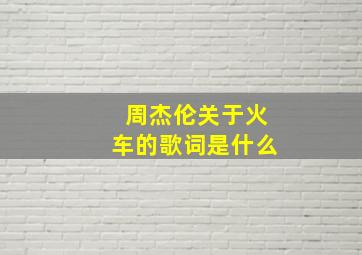 周杰伦关于火车的歌词是什么